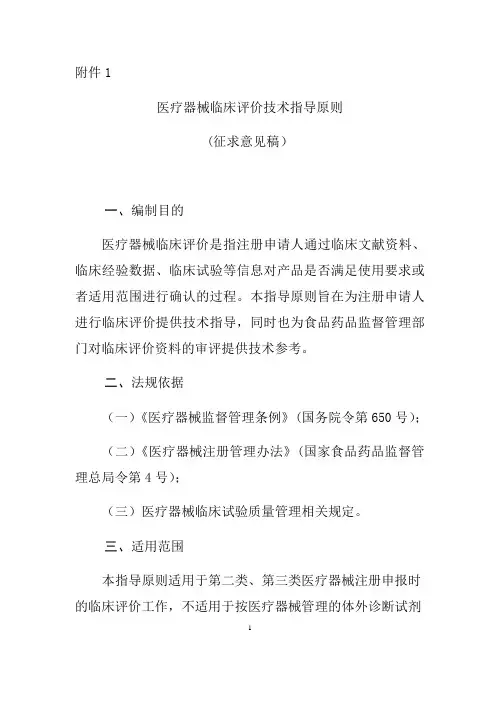 附件 1

医疗器械临床评价技术指导原则

（征求意见稿）

一、编制目的

医疗器械临床评价是指注册申请人通过临床文献资料、临床经验数据、临床试验等信息对产品是否满足使用要求或者适用范围进行确认的过程。本指导原则旨在为注册申请人进行临床评价提供技术指导，同时也为食品药品监督管理部门对临床评价资料的审评提供技术参考。

二、法规依据

（一）《医疗器械监督管理条例》（国务院令第 650 号）；

（二）《医疗器械注册管理办法》（国家食品药品监督管理总局令第 4 号）；

（三）医疗器械临床试验质量管理相关规定。

三、适用范围

本指导原则适用于第二类、第三类医疗器械注册申报时的临床评价工作，不适用于按医疗器械管理的体外诊断试剂

1